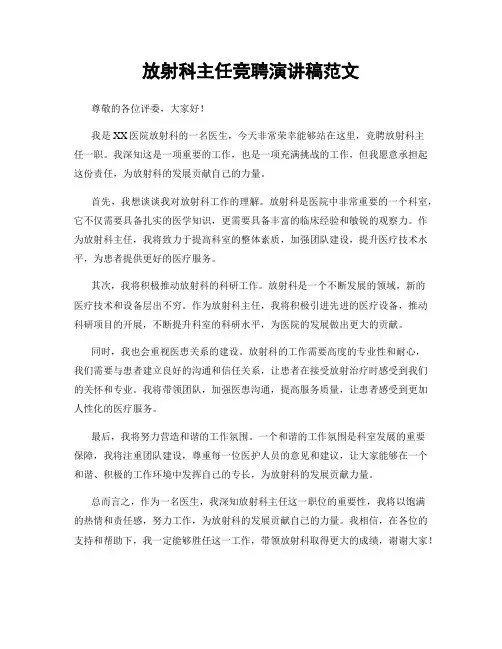 放射科主任竞聘演讲稿范文

尊敬的各位评委，大家好！

我是XX医院放射科的一名医生，今天非常荣幸能够站在这里，竞聘放射科主任一职。我深知这是一项重要的工作，也是一项充满挑战的工作，但我愿意承担起这份责任，为放射科的发展贡献自己的力量。

首先，我想谈谈我对放射科工作的理解。放射科是医院中非常重要的一个科室，它不仅需要具备扎实的医学知识，更需要具备丰富的临床经验和敏锐的观察力。作为放射科主任，我将致力于提高科室的整体素质，加强团队建设，提升医疗技术水平，为患者提供更好的医疗服务。

其次，我将积极推动放射科的科研工作。放射科是一个不断发展的领域，新的医疗技术和设备层出不穷。作为放射科主任，我将积极引进先进的医疗设备，推动科研项目的开展，不断提升科室的科研水平，为医院的发展做出更大的贡献。

同时，我也会重视医患关系的建设。放射科的工作需要高度的专业性和耐心，我们需要与患者建立良好的沟通和信任关系，让患者在接受放射治疗时感受到我们的关怀和专业。我将带领团队，加强医患沟通，提高服务质量，让患者感受到更加人性化的医疗服务。

最后，我将努力营造和谐的工作氛围。一个和谐的工作氛围是科室发展的重要保障，我将注重团队建设，尊重每一位医护人员的意见和建议，让大家能够在一个和谐、积极的工作环境中发挥自己的专长，为放射科的发展贡献力量。

总而言之，作为一名医生，我深知放射科主任这一职位的重要性，我将以饱满的热情和责任感，努力工作，为放射科的发展贡献自己的力量。我相信，在各位的支持和帮助下，我一定能够胜任这一工作，带领放射科取得更大的成绩，谢谢大家！